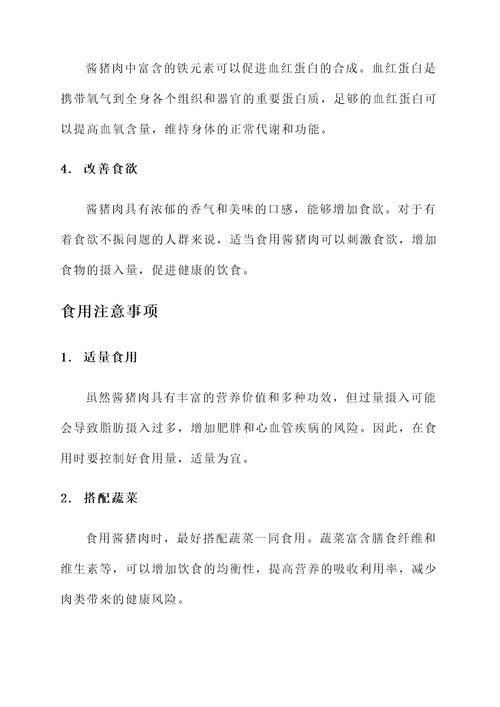 酱猪肉中富含的铁元素可以促进血红蛋白的合成。血红蛋白是携带氧气到全身各个组织和器官的重要蛋白质，足够的血红蛋白可以提高血氧含量，维持身体的正常代谢和功能。

4. 改善食欲

酱猪肉具有浓郁的香气和美味的口感，能够增加食欲。对于有着食欲不振问题的人群来说，适当食用酱猪肉可以刺激食欲，增加食物的摄入量，促进健康的饮食。

食用注意事项

1. 适量食用

虽然酱猪肉具有丰富的营养价值和多种功效，但过量摄入可能会导致脂肪摄入过多，增加肥胖和心血管疾病的风险。因此，在食用时要控制好食用量，适量为宜。

2. 搭配蔬菜

食用酱猪肉时，最好搭配蔬菜一同食用。蔬菜富含膳食纤维和维生素等，可以增加饮食的均衡性，提高营养的吸收利用率，减少肉类带来的健康风险。